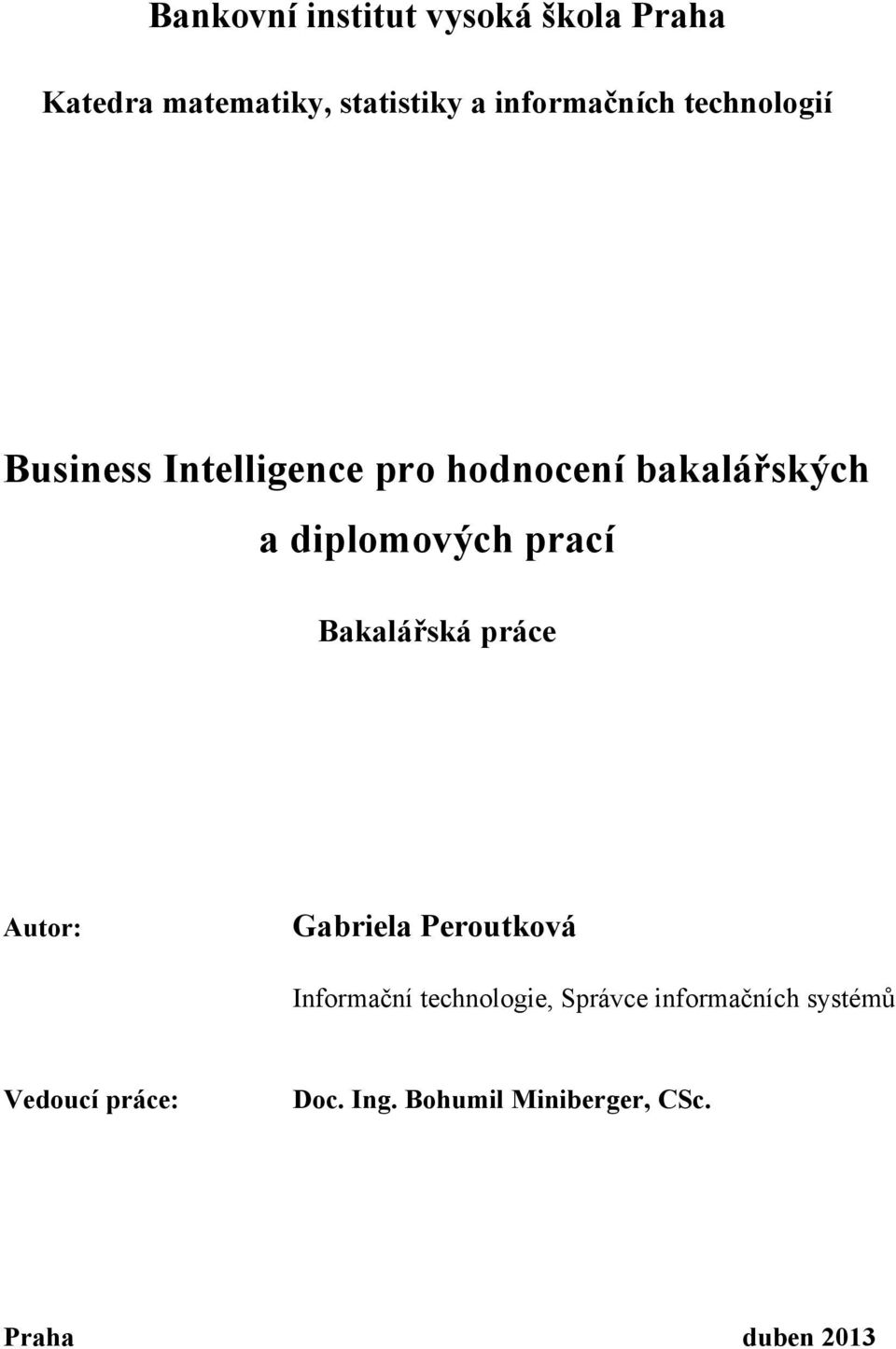 Bankovní institut vysoká škola Praha

Katedra matematiky, statistiky a informačních technologií

Business Intelligence pro hodnocení bakalářských a diplomových prací

Bakalářská práce

Autor: Gabriela Peroutková

Informační technologie, Správce informačních systémů

Vedoucí práce: Doc. Ing. Bohumil Miniberger, CSc.

Praha duben 2013